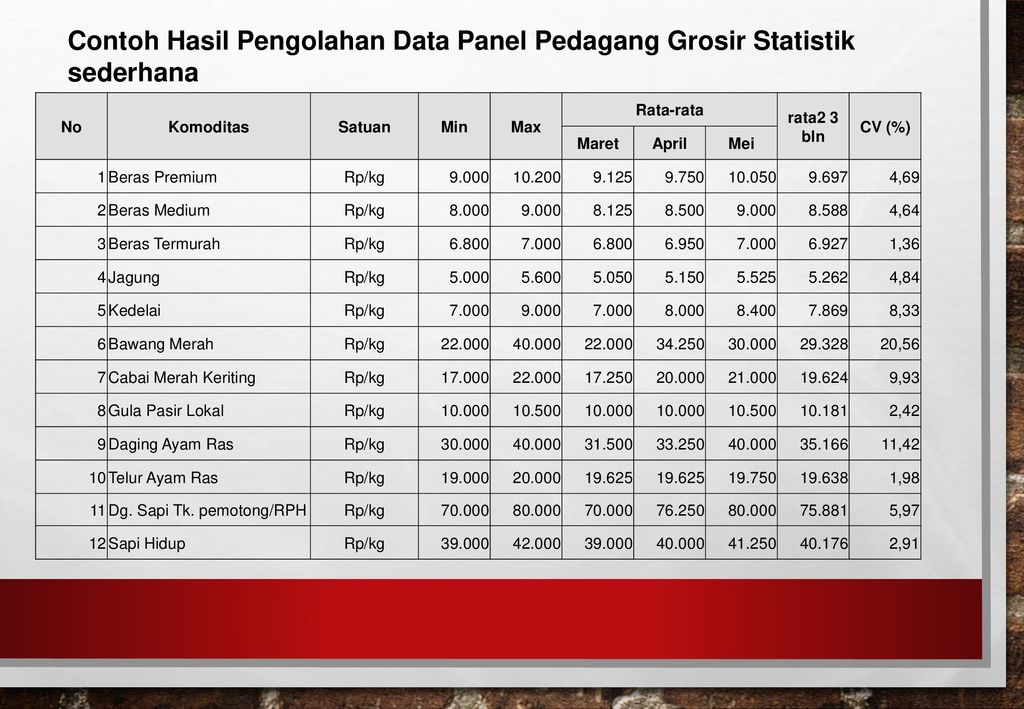 Contoh Hasil Pengolahan Data Panel Pedagang Grosir Statistik sederhana

| No | Komoditas | Satuan | Min | Max | Rata-rata Maret | Rata-rata April | Rata-rata Mei | rata2 3 bln | CV (%) |
|---|---|---|---|---|---|---|---|---|---|
| 1 | Beras Premium | Rp/kg | 9.000 | 10.200 | 9.125 | 9.750 | 10.050 | 9.697 | 4,69 |
| 2 | Beras Medium | Rp/kg | 8.000 | 9.000 | 8.125 | 8.500 | 9.000 | 8.588 | 4,64 |
| 3 | Beras Termurah | Rp/kg | 6.800 | 7.000 | 6.800 | 6.950 | 7.000 | 6.927 | 1,36 |
| 4 | Jagung | Rp/kg | 5.000 | 5.600 | 5.050 | 5.150 | 5.525 | 5.262 | 4,84 |
| 5 | Kedelai | Rp/kg | 7.000 | 9.000 | 7.000 | 8.000 | 8.400 | 7.869 | 8,33 |
| 6 | Bawang Merah | Rp/kg | 22.000 | 40.000 | 22.000 | 34.250 | 30.000 | 29.328 | 20,56 |
| 7 | Cabai Merah Keriting | Rp/kg | 17.000 | 22.000 | 17.250 | 20.000 | 21.000 | 19.624 | 9,93 |
| 8 | Gula Pasir Lokal | Rp/kg | 10.000 | 10.500 | 10.000 | 10.000 | 10.500 | 10.181 | 2,42 |
| 9 | Daging Ayam Ras | Rp/kg | 30.000 | 40.000 | 31.500 | 33.250 | 40.000 | 35.166 | 11,42 |
| 10 | Telur Ayam Ras | Rp/kg | 19.000 | 20.000 | 19.625 | 19.625 | 19.750 | 19.638 | 1,98 |
| 11 | Dg. Sapi Tk. pemotong/RPH | Rp/kg | 70.000 | 80.000 | 70.000 | 76.250 | 80.000 | 75.881 | 5,97 |
| 12 | Sapi Hidup | Rp/kg | 39.000 | 42.000 | 39.000 | 40.000 | 41.250 | 40.176 | 2,91 |